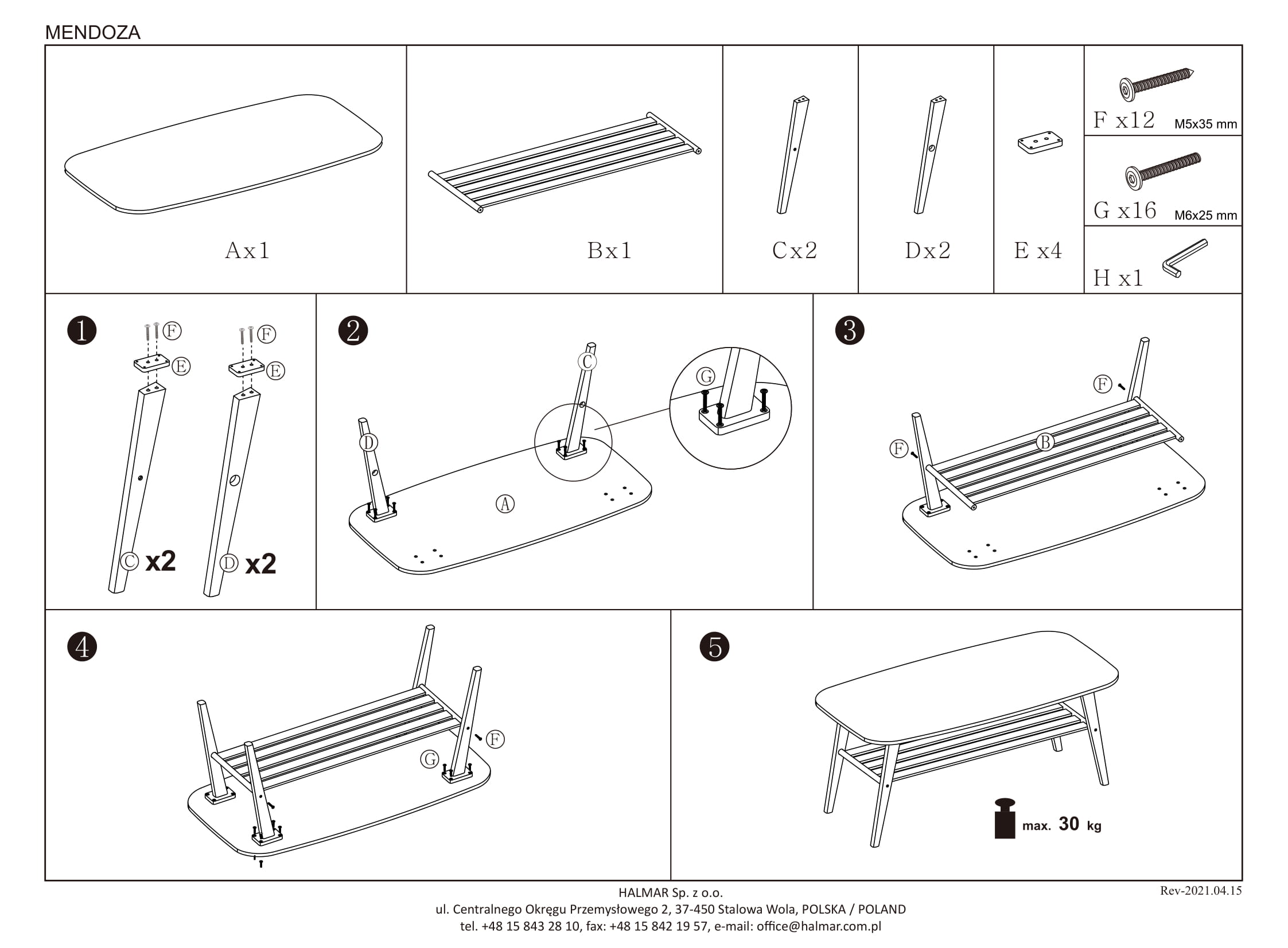 MENDOZA

Ax1

Bx1

Cx2

Dx2

E x4

F x12 M5x35 mm

G x16 M6x25 mm

H x1

1

F

E

F

E

C x2

D x2

2

C

G

D

A

3

F

F

B

4

F

G

5

max. 30 kg

HALMAR Sp. z o.o.
ul. Centralnego Okręgu Przemysłowego 2, 37-450 Stalowa Wola, POLSKA / POLAND
tel. +48 15 843 28 10, fax: +48 15 842 19 57, e-mail: office@halmar.com.pl

Rev-2021.04.15